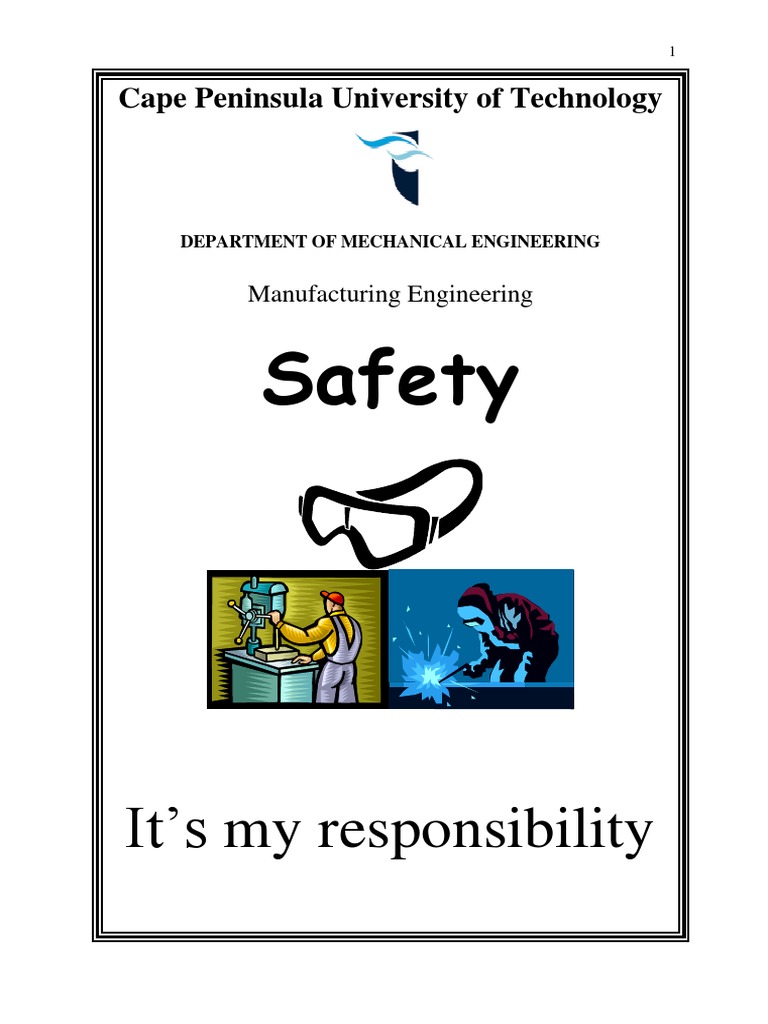 1

Cape Peninsula University of Technology

DEPARTMENT OF MECHANICAL ENGINEERING

Manufacturing Engineering

Safety

It’s my responsibility